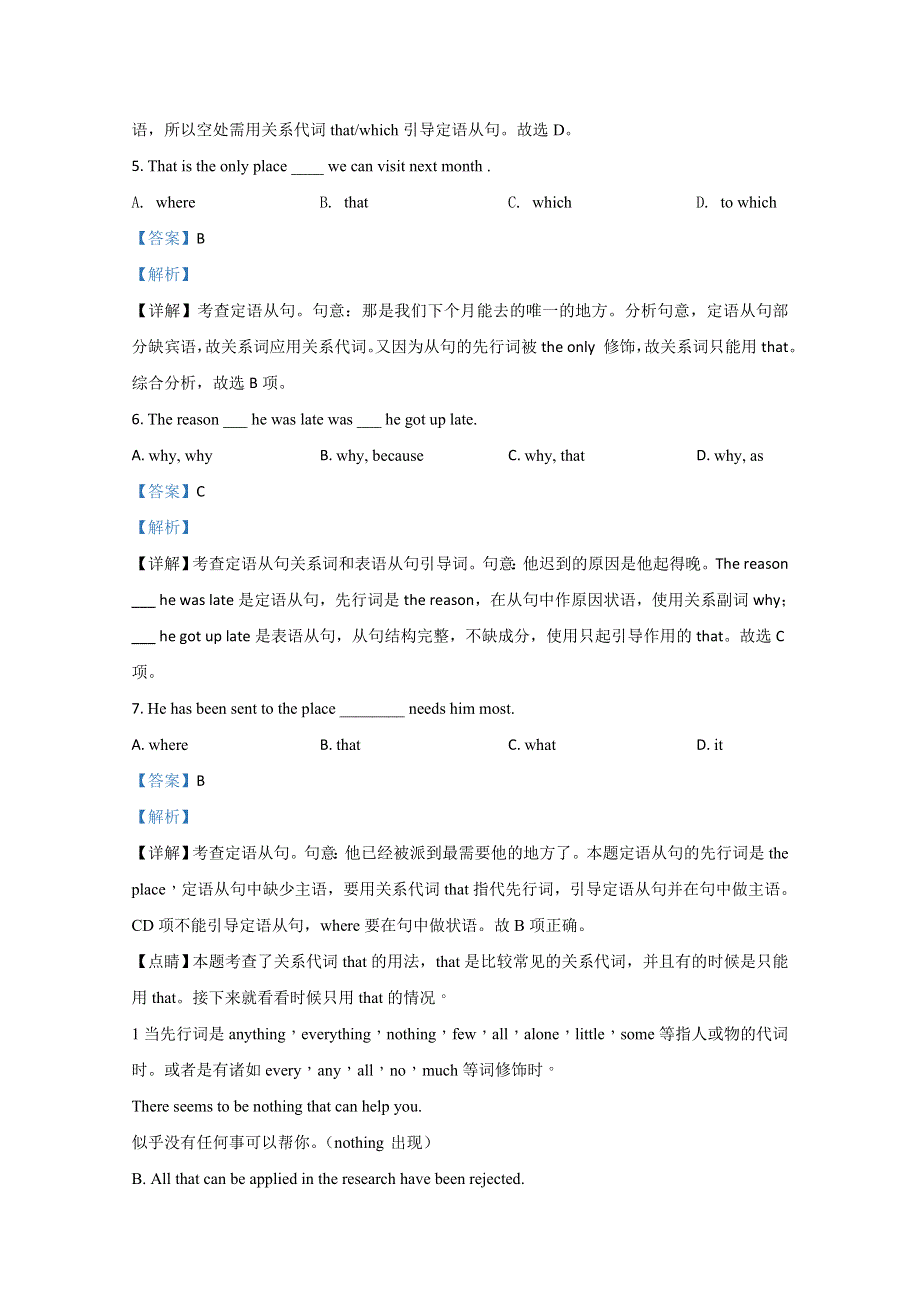 语，所以空处需用关系代词 that/which 引导定语从句。故选 D。

5. That is the only place ____ we can visit next month .

A. where    B. that    C. which    D. to which

【答案】B

【解析】

【详解】考查定语从句。句意：那是我们下个月能去的唯一的地方。分析句意，定语从句部分缺宾语，故关系词应用关系代词。又因为从句的先行词被 the only 修饰，故关系词只能用 that。综合分析，故选 B 项。

6. The reason ___ he was late was ___ he got up late.

A. why, why    B. why, because    C. why, that    D. why, as

【答案】C

【解析】

【详解】考查定语从句关系词和表语从句引导词。句意：他迟到的原因是他起得晚。The reason ___ he was late 是定语从句，先行词是 the reason，在从句中作原因状语，使用关系副词 why；___ he got up late 是表语从句，从句结构完整，不缺成分，使用只起引导作用的 that。故选 C 项。

7. He has been sent to the place ________ needs him most.

A. where    B. that    C. what    D. it

【答案】B

【解析】

【详解】考查定语从句。句意：他已经被派到最需要他的地方了。本题定语从句的先行词是 the place，定语从句中缺少主语，要用关系代词 that 指代先行词，引导定语从句并在句中做主语。CD 项不能引导定语从句，where 要在句中做状语。故 B 项正确。

【点睛】本题考查了关系代词 that 的用法，that 是比较常见的关系代词，并且有的时候是只能用 that。接下来就看看时候只用 that 的情况。

1 当先行词是 anything，everything，nothing，few，all，alone，little，some 等指人或物的代词时。或者是有诸如 every，any，all，no，much 等词修饰时。

There seems to be nothing that can help you.

似乎没有任何事可以帮你。（nothing 出现）

B. All that can be applied in the research have been rejected.